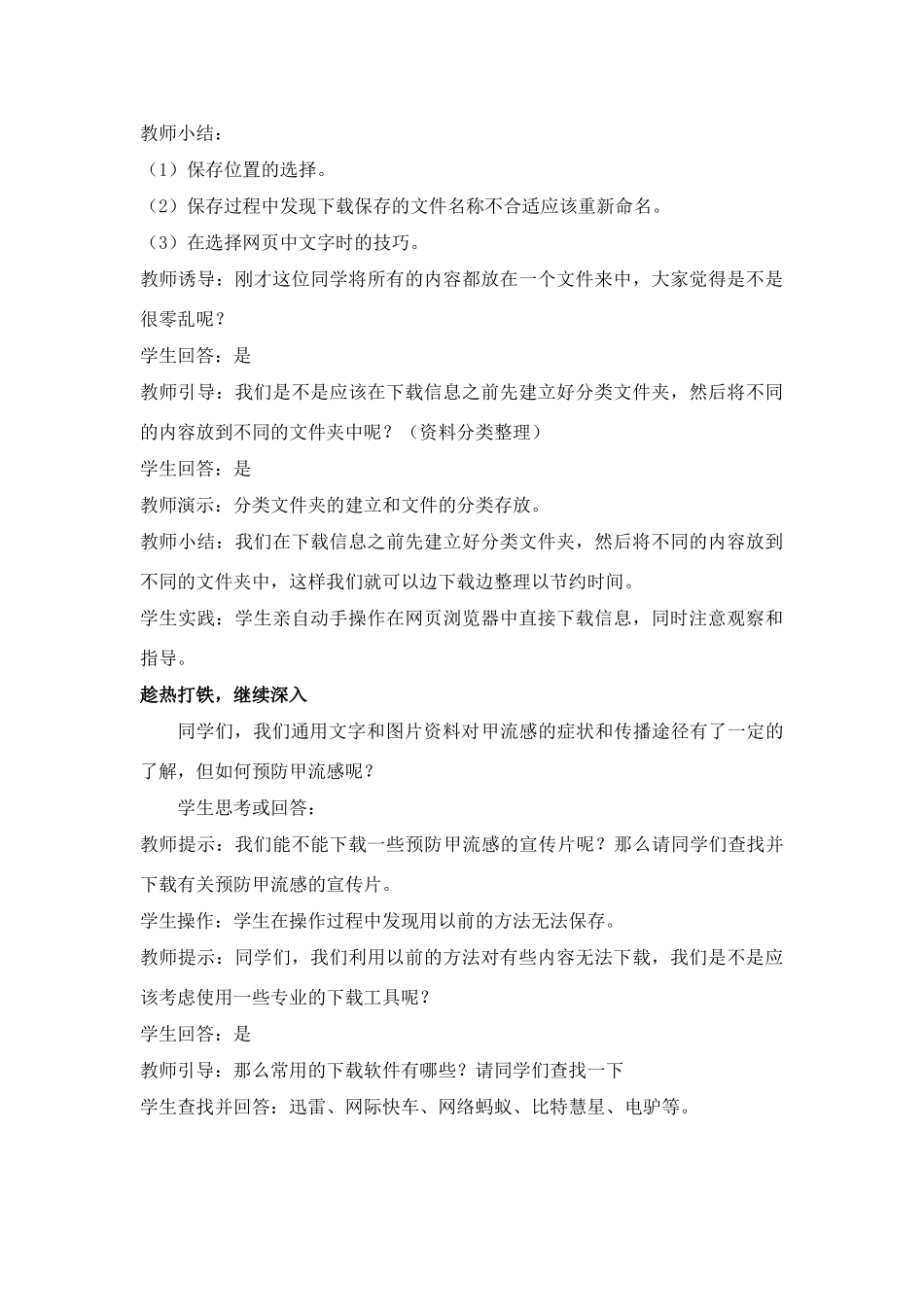 教师小结：
（1）保存位置的选择。
（2）保存过程中发现下载保存的文件名称不合适应该重新命名。
（3）在选择网页中文字时的技巧。
教师诱导：刚才这位同学将所有的内容都放在一个文件来中，大家觉得是不是很零乱呢？
学生回答：是
教师引导：我们是不是应该在下载信息之前先建立好分类文件夹，然后将不同的内容放到不同的文件夹中呢？（资料分类整理）
学生回答：是
教师演示：分类文件夹的建立和文件的分类存放。
教师小结：我们在下载信息之前先建立好分类文件夹，然后将不同的内容放到不同的文件夹中，这样我们就可以边下载边整理以节约时间。
学生实践：学生亲自动手操作在网页浏览器中直接下载信息，同时注意观察和指导。
趁热打铁，继续深入
同学们，我们通用文字和图片资料对甲流感的症状和传播途径有了一定的了解，但如何预防甲流感呢？
学生思考或回答：
教师提示：我们能不能下载一些预防甲流感的宣传片呢？那么请同学们查找并下载有关预防甲流感的宣传片。
学生操作：学生在操作过程中发现用以前的方法无法保存。
教师提示：同学们，我们利用以前的方法对有些内容无法下载，我们是不是应该考虑使用一些专业的下载工具呢？
学生回答：是
教师引导：那么常用的下载软件有哪些？请同学们查找一下
学生查找并回答：迅雷、网际快车、网络蚂蚁、比特慧星、电驴等。